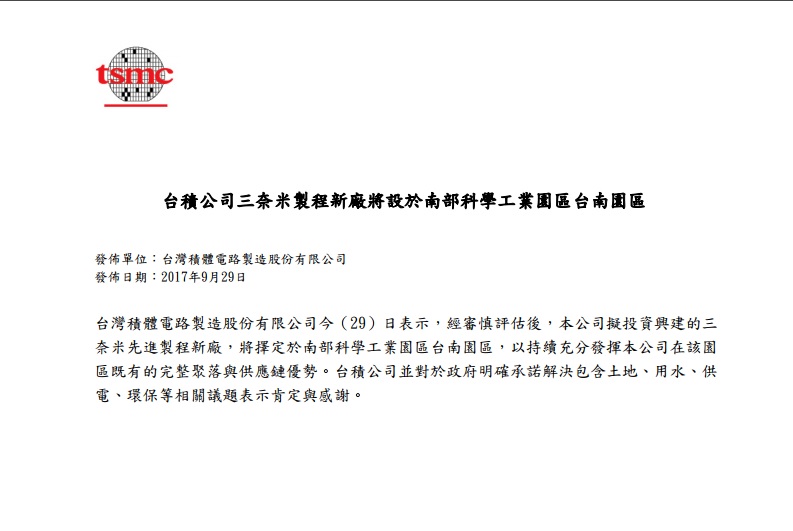 tsmc

台積公司三奈米製程新廠將設於南部科學工業園區台南園區

發佈單位：台灣積體電路製造股份有限公司
發佈日期：2017年9月29日

台灣積體電路製造股份有限公司今（29）日表示，經審慎評估後，本公司擬投資興建的三奈米先進製程新廠，將擇定於南部科學工業園區台南園區，以持續充分發揮本公司在該園區既有的完整聚落與供應鏈優勢。台積公司並對於政府明確承諾解決包含土地、用水、供電、環保等相關議題表示肯定與感謝。